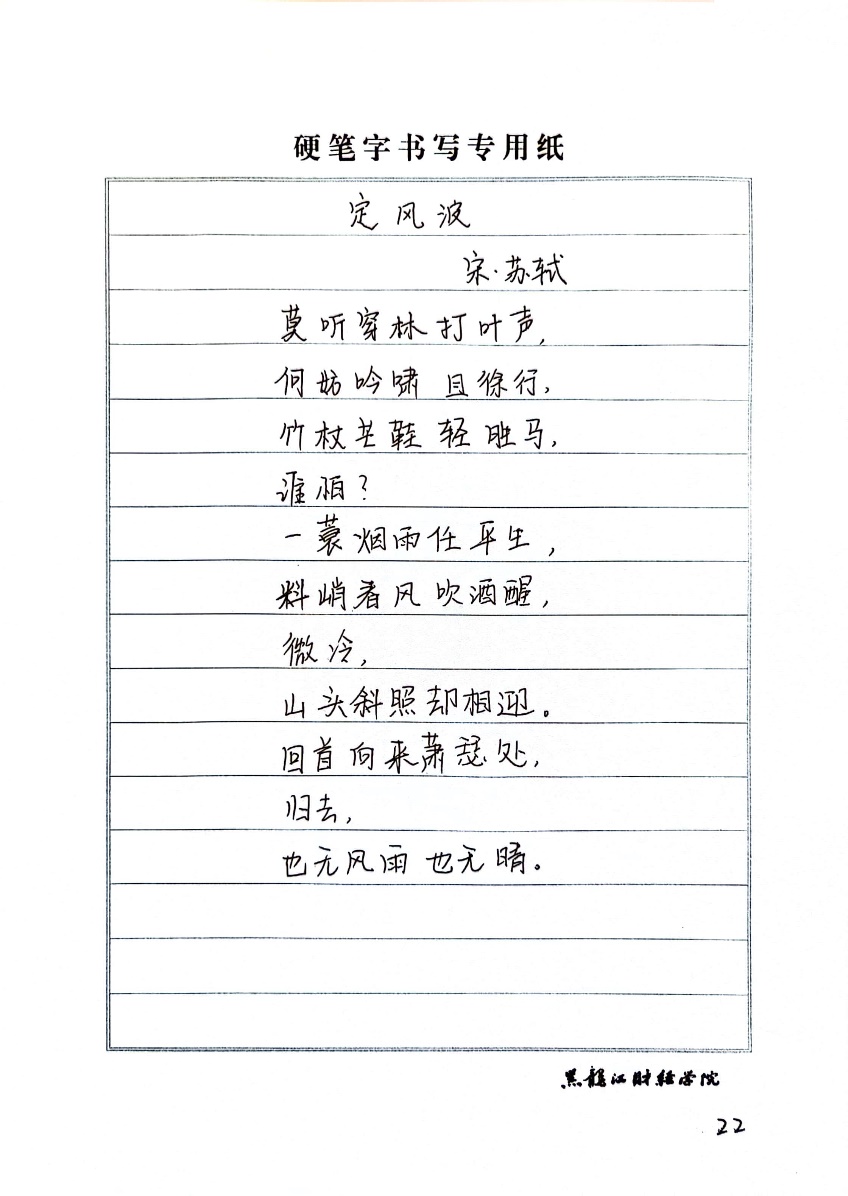 硬笔字书写专用纸

定风波

宋·苏轼

莫听穿林打叶声，

何妨吟啸且徐行，

竹杖芒鞋轻胜马，

谁怕？

一蓑烟雨任平生，

料峭春风吹酒醒，

微冷，

山头斜照却相迎。

回首向来萧瑟处，

归去，

也无风雨也无晴。

黑龙江财经学院

22